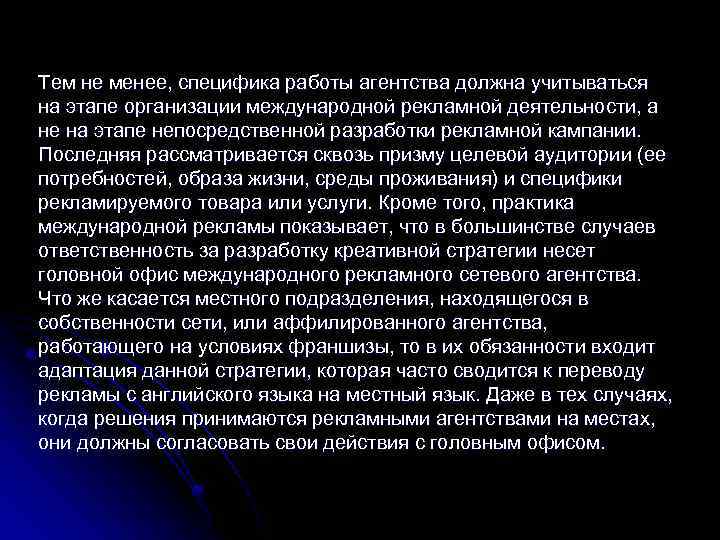 Тем не менее, специфика работы агентства должна учитываться на этапе организации международной рекламной деятельности, а не на этапе непосредственной разработки рекламной кампании. Последняя рассматривается сквозь призму целевой аудитории (ее потребностей, образа жизни, среды проживания) и специфики рекламируемого товара или услуги. Кроме того, практика международной рекламы показывает, что в большинстве случаев ответственность за разработку креативной стратегии несет головной офис международного рекламного сетевого агентства. Что же касается местного подразделения, находящегося в собственности сети, или аффилированного агентства, работающего на условиях франшизы, то в их обязанности входит адаптация данной стратегии, которая часто сводится к переводу рекламы с английского языка на местный язык. Даже в тех случаях, когда решения принимаются рекламными агентствами на местах, они должны согласовать свои действия с головным офисом.